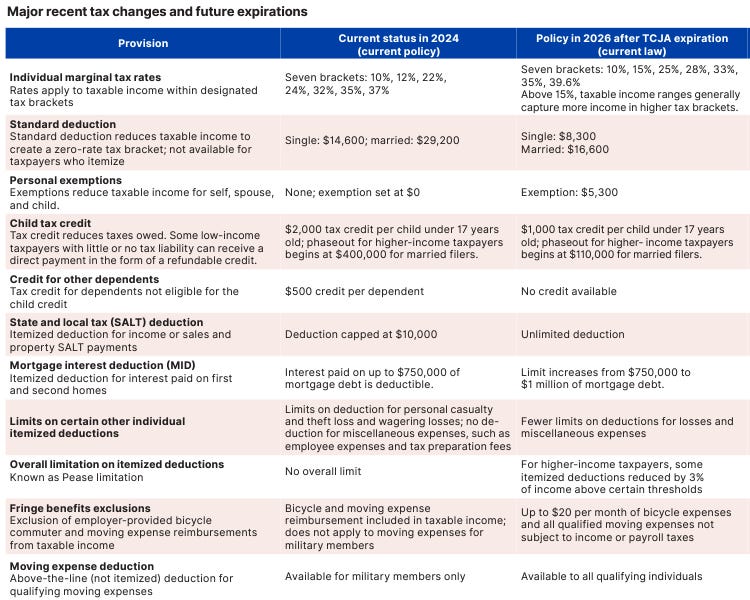 Major recent tax changes and future expirations

| Provision | Current status in 2024 (current policy) | Policy in 2026 after TCJA expiration (current law) |
|---|---|---|
| **Individual marginal tax rates** Rates apply to taxable income within designated tax brackets | Seven brackets: 10%, 12%, 22%, 24%, 32%, 35%, 37% | Seven brackets: 10%, 15%, 25%, 28%, 33%, 35%, 39.6% Above 15%, taxable income ranges generally capture more income in higher tax brackets. |
| **Standard deduction** Standard deduction reduces taxable income to create a zero-rate tax bracket; not available for taxpayers who itemize | Single: \$14,600; married: \$29,200 | Single: \$8,300 Married: \$16,600 |
| **Personal exemptions** Exemptions reduce taxable income for self, spouse, and child. | None; exemption set at \$0 | Exemption: \$5,300 |
| **Child tax credit** Tax credit reduces taxes owed. Some low-income taxpayers with little or no tax liability can receive a direct payment in the form of a refundable credit. | \$2,000 tax credit per child under 17 years old; phaseout for higher-income taxpayers begins at \$400,000 for married filers. | \$1,000 tax credit per child under 17 years old; phaseout for higher- income taxpayers begins at \$110,000 for married filers. |
| **Credit for other dependents** Tax credit for dependents not eligible for the child credit | \$500 credit per dependent | No credit available |
| **State and local tax (SALT) deduction** Itemized deduction for income or sales and property SALT payments | Deduction capped at \$10,000 | Unlimited deduction |
| **Mortgage interest deduction (MID)** Itemized deduction for interest paid on first and second homes | Interest paid on up to \$750,000 of mortgage debt is deductible. | Limit increases from \$750,000 to \$1 million of mortgage debt. |
| **Limits on certain other individual itemized deductions** | Limits on deduction for personal casualty and theft loss and wagering losses; no deduction for miscellaneous expenses, such as employee expenses and tax preparation fees | Fewer limits on deductions for losses and miscellaneous expenses |
| **Overall limitation on itemized deductions** Known as Pease limitation | No overall limit | For higher-income taxpayers, some itemized deductions reduced by 3% of income above certain thresholds |
| **Fringe benefits exclusions** Exclusion of employer-provided bicycle commuter and moving expense reimbursements from taxable income | Bicycle and moving expense reimbursement included in taxable income; does not apply to moving expenses for military members | Up to \$20 per month of bicycle expenses and all qualified moving expenses not subject to income or payroll taxes |
| **Moving expense deduction** Above-the-line (not itemized) deduction for qualifying moving expenses | Available for military members only | Available to all qualifying individuals |